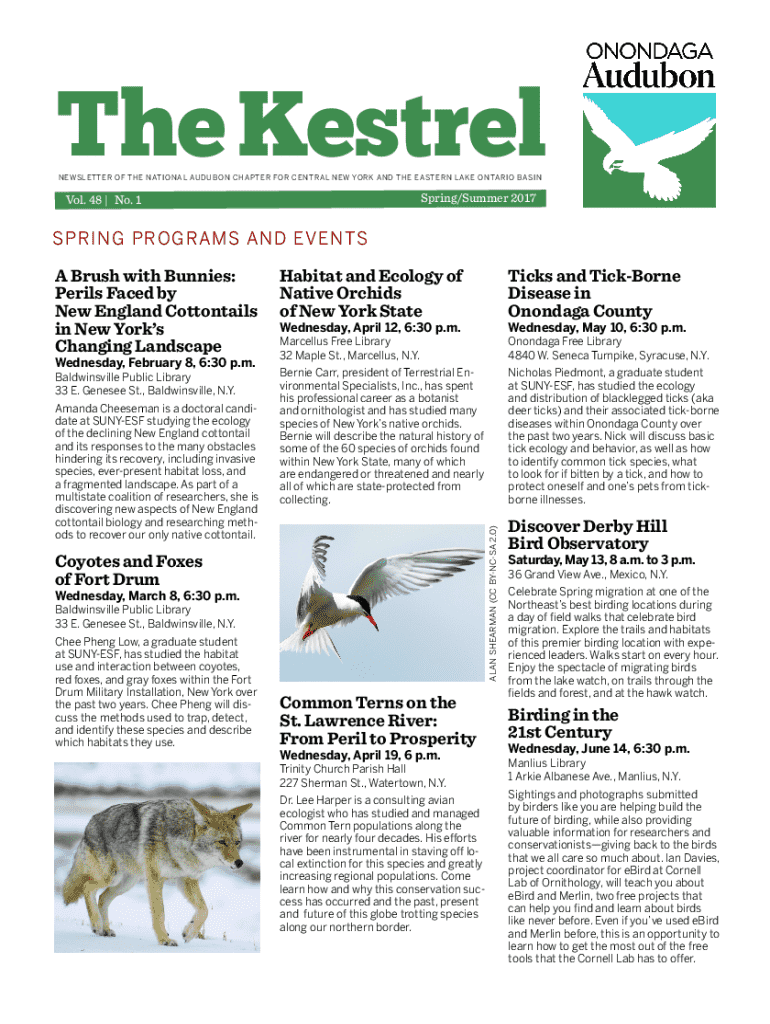 ONONDAGA
Audubon

The Kestrel

NEWSLETTER OF THE NATIONAL AUDUBON CHAPTER FOR CENTRAL NEW YORK AND THE EASTERN LAKE ONTARIO BASIN

Vol. 48 | No. 1

Spring/Summer 2017

SPRING PROGRAMS AND EVENTS

A Brush with Bunnies: Perils Faced by New England Cottontails in New York's Changing Landscape

Wednesday, February 8, 6:30 p.m.
Baldwinsville Public Library
33 E. Genesee St., Baldwinsville, N.Y.

Amanda Cheeseman is a doctoral candidate at SUNY-ESF studying the ecology of the declining New England cottontail and its responses to the many obstacles hindering its recovery, including invasive species, ever-present habitat loss, and a fragmented landscape. As part of a multistate coalition of researchers, she is discovering new aspects of New England cottontail biology and researching methods to recover our only native cottontail.

Coyotes and Foxes of Fort Drum

Wednesday, March 8, 6:30 p.m.
Baldwinsville Public Library
33 E. Genesee St., Baldwinsville, N.Y.

Chee Pheng Low, a graduate student at SUNY-ESF, has studied the habitat use and interaction between coyotes, red foxes, and gray foxes within the Fort Drum Military Installation, New York over the past two years. Chee Pheng will discuss the methods used to trap, detect, and identify these species and describe which habitats they use.

Habitat and Ecology of Native Orchids of New York State

Wednesday, April 12, 6:30 p.m.
Marcellus Free Library
32 Maple St., Marcellus, N.Y.

Bernie Carr, president of Terrestrial Environmental Specialists, Inc., has spent his professional career as a botanist and ornithologist and has studied many species of New York's native orchids. Bernie will describe the natural history of some of the 60 species of orchids found within New York State, many of which are endangered or threatened and nearly all of which are state-protected from collecting.

ALAN SHEARMAN (CC BY-NC-SA 2.0)

Common Terns on the St. Lawrence River: From Peril to Prosperity

Wednesday, April 19, 6 p.m.
Trinity Church Parish Hall
227 Sherman St., Watertown, N.Y.

Dr. Lee Harper is a consulting avian ecologist who has studied and managed Common Tern populations along the river for nearly four decades. His efforts have been instrumental in staving off local extinction for this species and greatly increasing regional populations. Come learn how and why this conservation success has occurred and the past, present and future of this globe trotting species along our northern border.

Ticks and Tick-Borne Disease in Onondaga County

Wednesday, May 10, 6:30 p.m.
Onondaga Free Library
4840 W. Seneca Turnpike, Syracuse, N.Y.

Nicholas Piedmont, a graduate student at SUNY-ESF, has studied the ecology and distribution of blacklegged ticks (aka deer ticks) and their associated tick-borne diseases within Onondaga County over the past two years. Nick will discuss basic tick ecology and behavior, as well as how to identify common tick species, what to look for if bitten by a tick, and how to protect oneself and one's pets from tick-borne illnesses.

Discover Derby Hill Bird Observatory

Saturday, May 13, 8 a.m. to 3 p.m.
36 Grand View Ave., Mexico, N.Y.

Celebrate Spring migration at one of the Northeast's best birding locations during a day of field walks that celebrate bird migration. Explore the trails and habitats of this premier birding location with experienced leaders. Walks start on every hour. Enjoy the spectacle of migrating birds from the lake watch, on trails through the fields and forest, and at the hawk watch.

Birding in the 21st Century

Wednesday, June 14, 6:30 p.m.
Manlius Library
1 Arkie Albanese Ave., Manlius, N.Y.

Sightings and photographs submitted by birders like you are helping build the future of birding, while also providing valuable information for researchers and conservationists—giving back to the birds that we all care so much about. Ian Davies, project coordinator for eBird at Cornell Lab of Ornithology, will teach you about eBird and Merlin, two free projects that can help you find and learn about birds like never before. Even if you've used eBird and Merlin before, this is an opportunity to learn how to get the most out of the free tools that the Cornell Lab has to offer.